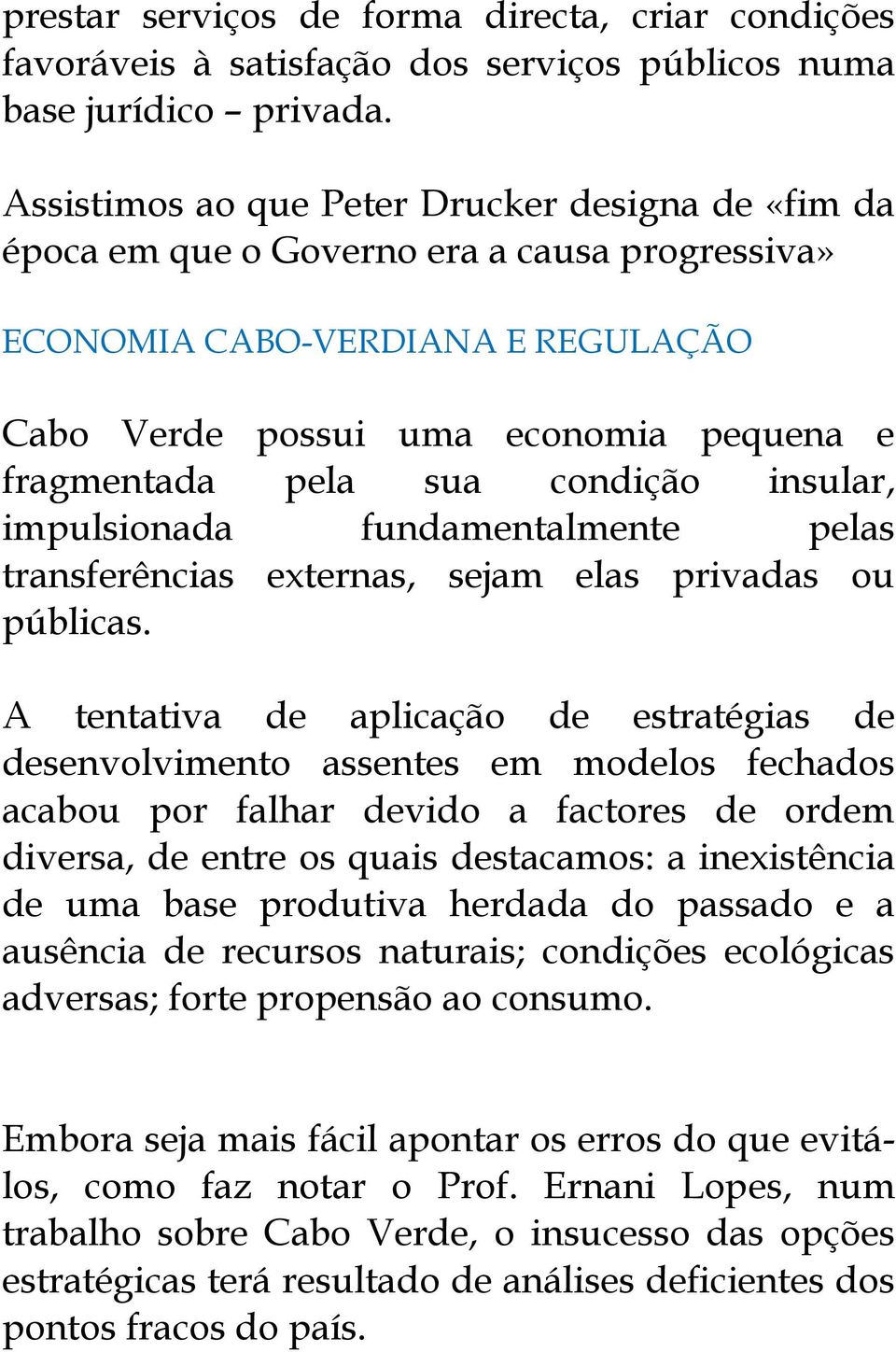 prestar serviços de forma directa, criar condições favoráveis à satisfação dos serviços públicos numa base jurídico – privada.

Assistimos ao que Peter Drucker designa de «fim da época em que o Governo era a causa progressiva»

ECONOMIA CABO-VERDIANA E REGULAÇÃO

Cabo Verde possui uma economia pequena e fragmentada pela sua condição insular, impulsionada fundamentalmente pelas transferências externas, sejam elas privadas ou públicas.

A tentativa de aplicação de estratégias de desenvolvimento assentes em modelos fechados acabou por falhar devido a factores de ordem diversa, de entre os quais destacamos: a inexistência de uma base produtiva herdada do passado e a ausência de recursos naturais; condições ecológicas adversas; forte propensão ao consumo.

Embora seja mais fácil apontar os erros do que evitá-los, como faz notar o Prof. Ernani Lopes, num trabalho sobre Cabo Verde, o insucesso das opções estratégicas terá resultado de análises deficientes dos pontos fracos do país.